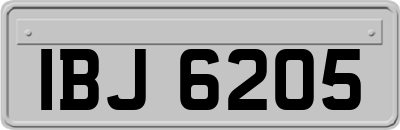 IBJ 6205